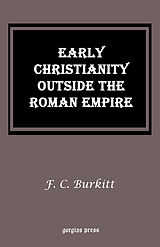 EARLY CHRISTIANITY OUTSIDE THE ROMAN EMPIRE

F. C. Burkitt

gorgias press